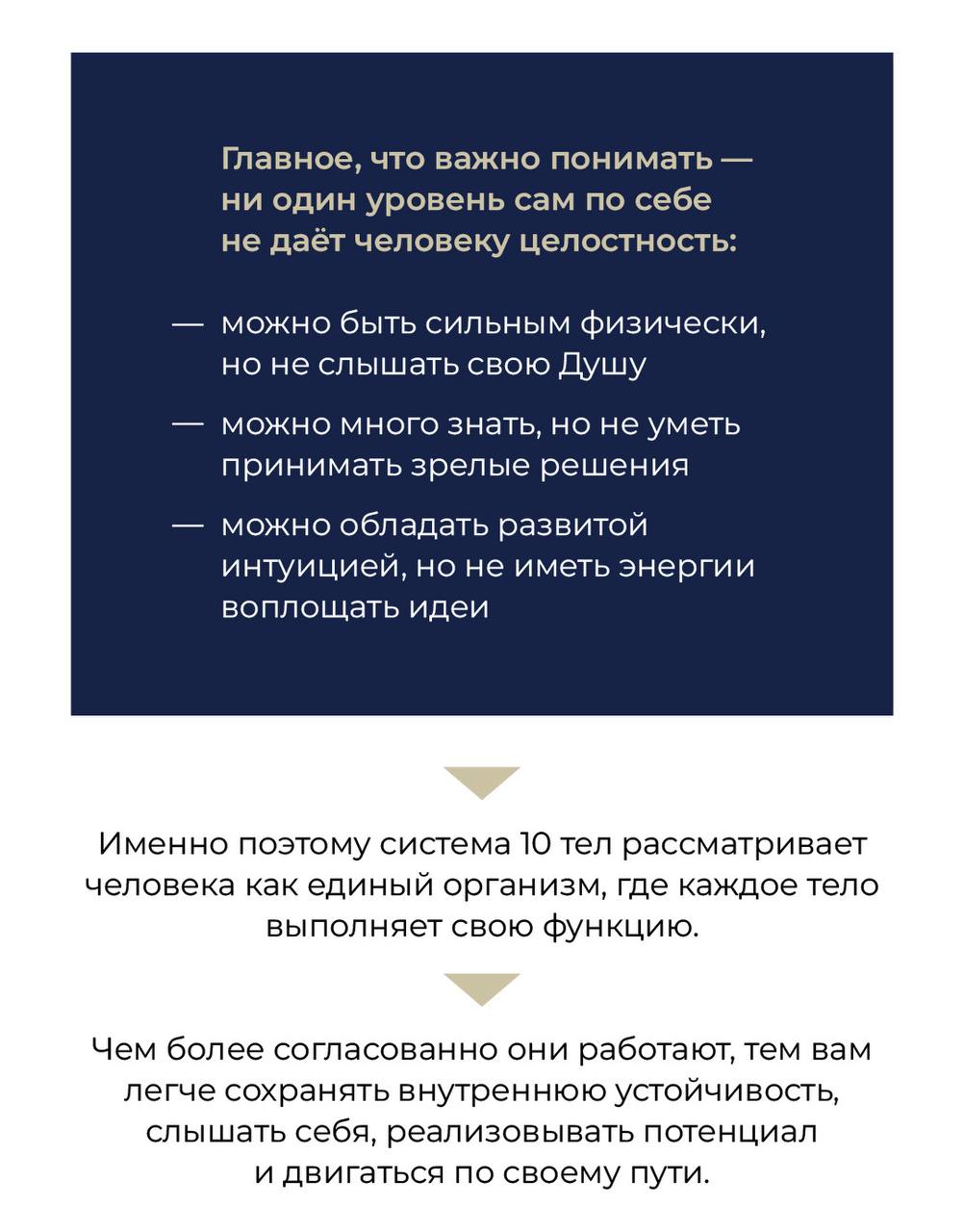 Главное, что важно понимать — ни один уровень сам по себе не даёт человеку целостность:

— можно быть сильным физически, но не слышать свою Душу

— можно много знать, но не уметь принимать зрелые решения

— можно обладать развитой интуицией, но не иметь энергии воплощать идеи

Именно поэтому система 10 тел рассматривает человека как единый организм, где каждое тело выполняет свою функцию.

Чем более согласованно они работают, тем вам легче сохранять внутреннюю устойчивость, слышать себя, реализовывать потенциал и двигаться по своему пути.